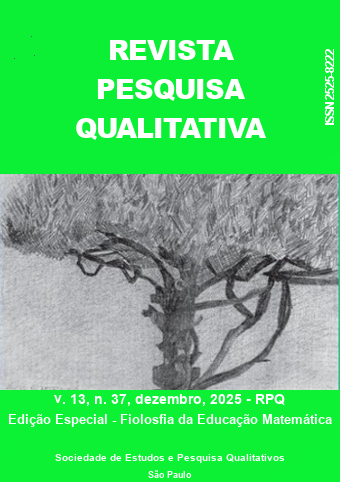 REVISTA
PESQUISA
QUALITATIVA

ISSN 2525-8222

v. 13, n. 37, dezembro, 2025 - RPQ
Edição Especial - Fiolosfia da Educação Matemática

Sociedade de Estudos e Pesquisa Qualitativos
São Paulo